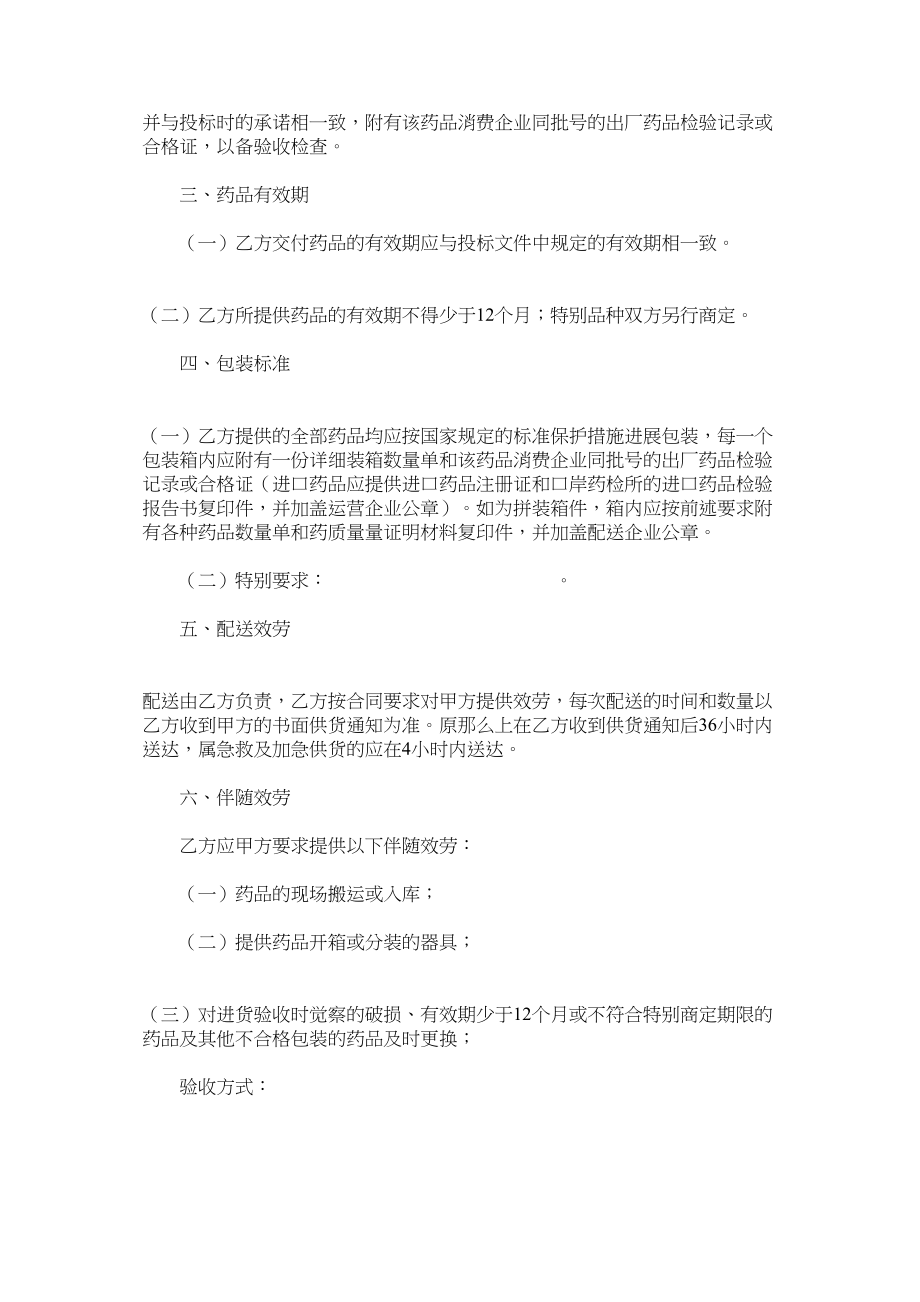 并与投标时的承诺相一致，附有该药品消费企业同批号的出厂药品检验记录或合格证，以备验收检查。

三、药品有效期

（一）乙方交付药品的有效期应与投标文件中规定的有效期相一致。

（二）乙方所提供药品的有效期不得少于12个月；特别品种双方另行商定。

四、包装标准

（一）乙方提供的全部药品均应按国家规定的标准保护措施进展包装，每一个包装箱内应附有一份详细装箱数量单和该药品消费企业同批号的出厂药品检验记录或合格证（进口药品应提供进口药品注册证和口岸药检所的进口药品检验报告书复印件，并加盖运营企业公章）。如为拼装箱件，箱内应按前述要求附有各种药品数量单和药质量量证明材料复印件，并加盖配送企业公章。

（二）特别要求：　　　　　　　　　　　。

五、配送效劳

配送由乙方负责，乙方按合同要求对甲方提供效劳，每次配送的时间和数量以乙方收到甲方的书面供货通知为准。原那么上在乙方收到供货通知后36小时内送达，属急救及加急供货的应在4小时内送达。

六、伴随效劳

乙方应甲方要求提供以下伴随效劳：

（一）药品的现场搬运或入库；

（二）提供药品开箱或分装的器具；

（三）对进货验收时觉察的破损、有效期少于12个月或不符合特别商定期限的药品及其他不合格包装的药品及时更换；

验收方式：